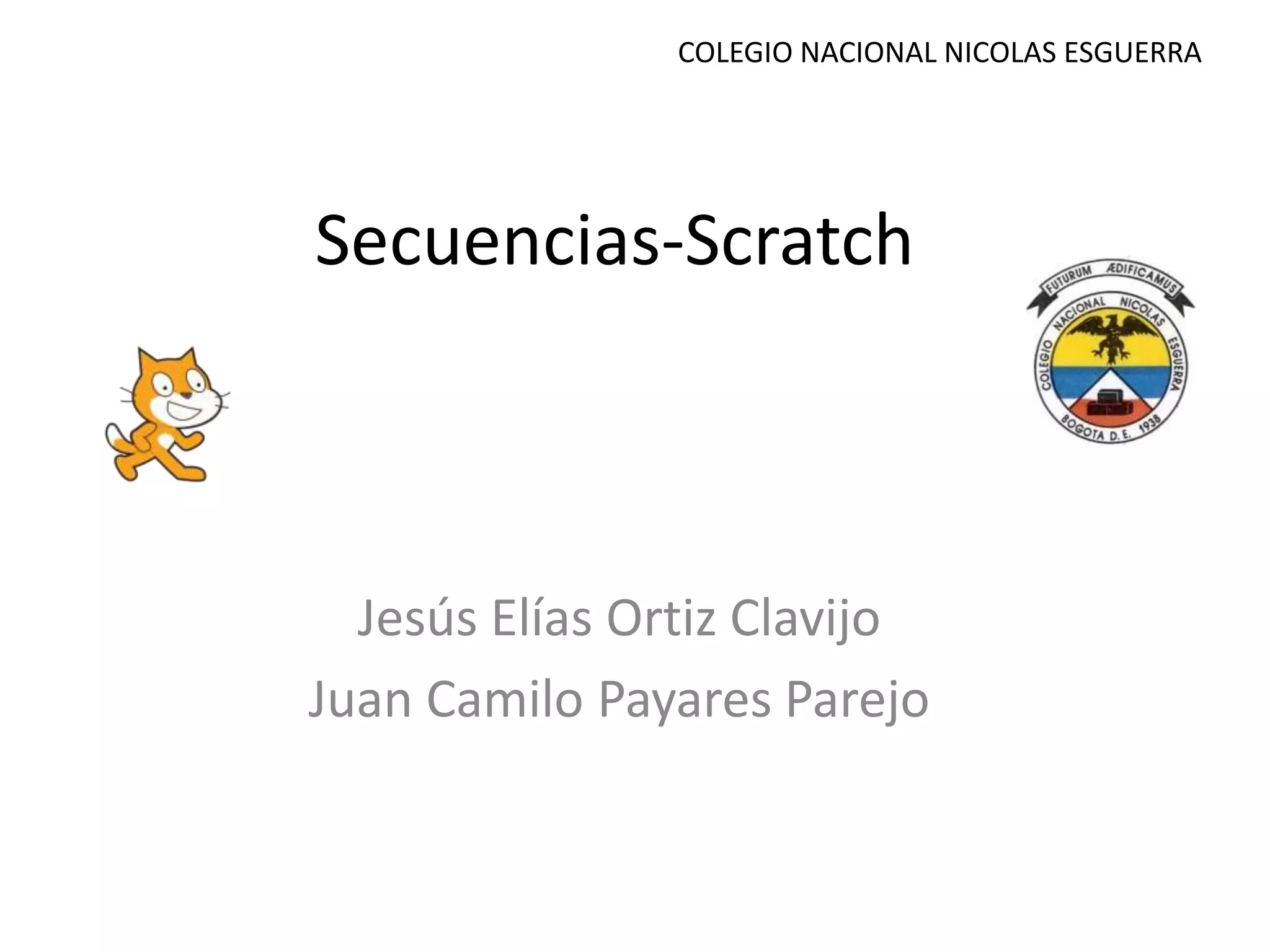 COLEGIO NACIONAL NICOLAS ESGUERRA

Secuencias-Scratch

FUTURUM ÆDIFICAMUS
COLEGIO NACIONAL NICOLAS ESGUERRA
BOGOTA D.E. 1938

Jesús Elías Ortiz Clavijo
Juan Camilo Payares Parejo